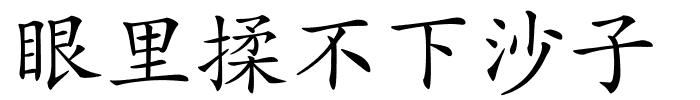 眼里揉不下沙子